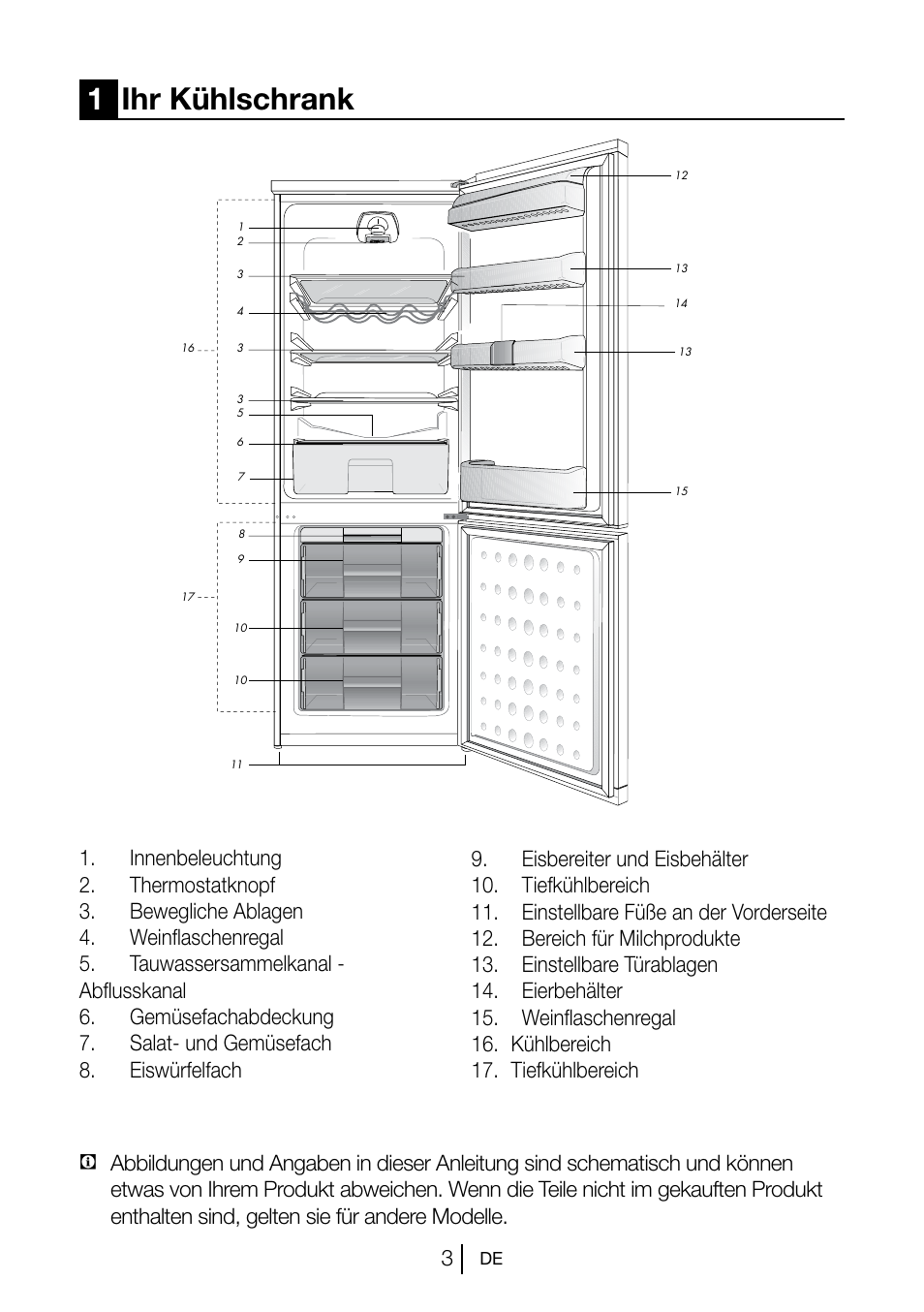 1 Ihr Kühlschrank

1
2
3
4
16
3
3
5
6
7
8
9
17
10
10
11
12
13
14
13
15

1. Innenbeleuchtung
2. Thermostatknopf
3. Bewegliche Ablagen
4. Weinflaschenregal
5. Tauwassersammelkanal - Abflusskanal
6. Gemüsefachabdeckung
7. Salat- und Gemüsefach
8. Eiswürfelfach

9. Eisbereiter und Eisbehälter
10. Tiefkühlbereich
11. Einstellbare Füße an der Vorderseite
12. Bereich für Milchprodukte
13. Einstellbare Türablagen
14. Eierbehälter
15. Weinflaschenregal
16. Kühlbereich
17. Tiefkühlbereich

Abbildungen und Angaben in dieser Anleitung sind schematisch und können etwas von Ihrem Produkt abweichen. Wenn die Teile nicht im gekauften Produkt enthalten sind, gelten sie für andere Modelle.

3 DE